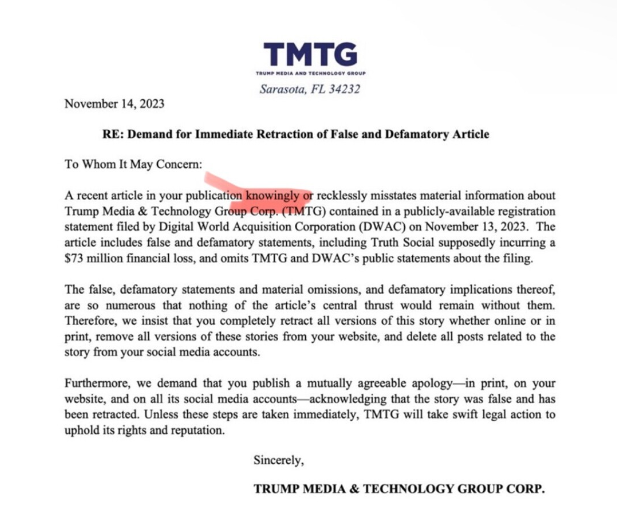 TMTG
TRUMP MEDIA AND TECHNOLOGY GROUP
Sarasota, FL 34232

November 14, 2023

RE: Demand for Immediate Retraction of False and Defamatory Article

To Whom It May Concern:

A recent article in your publication knowingly or recklessly misstates material information about Trump Media & Technology Group Corp. (TMTG) contained in a publicly-available registration statement filed by Digital World Acquisition Corporation (DWAC) on November 13, 2023. The article includes false and defamatory statements, including Truth Social supposedly incurring a $73 million financial loss, and omits TMTG and DWAC's public statements about the filing.

The false, defamatory statements and material omissions, and defamatory implications thereof, are so numerous that nothing of the article's central thrust would remain without them. Therefore, we insist that you completely retract all versions of this story whether online or in print, remove all versions of these stories from your website, and delete all posts related to the story from your social media accounts.

Furthermore, we demand that you publish a mutually agreeable apology—in print, on your website, and on all its social media accounts—acknowledging that the story was false and has been retracted. Unless these steps are taken immediately, TMTG will take swift legal action to uphold its rights and reputation.

Sincerely,

TRUMP MEDIA & TECHNOLOGY GROUP CORP.